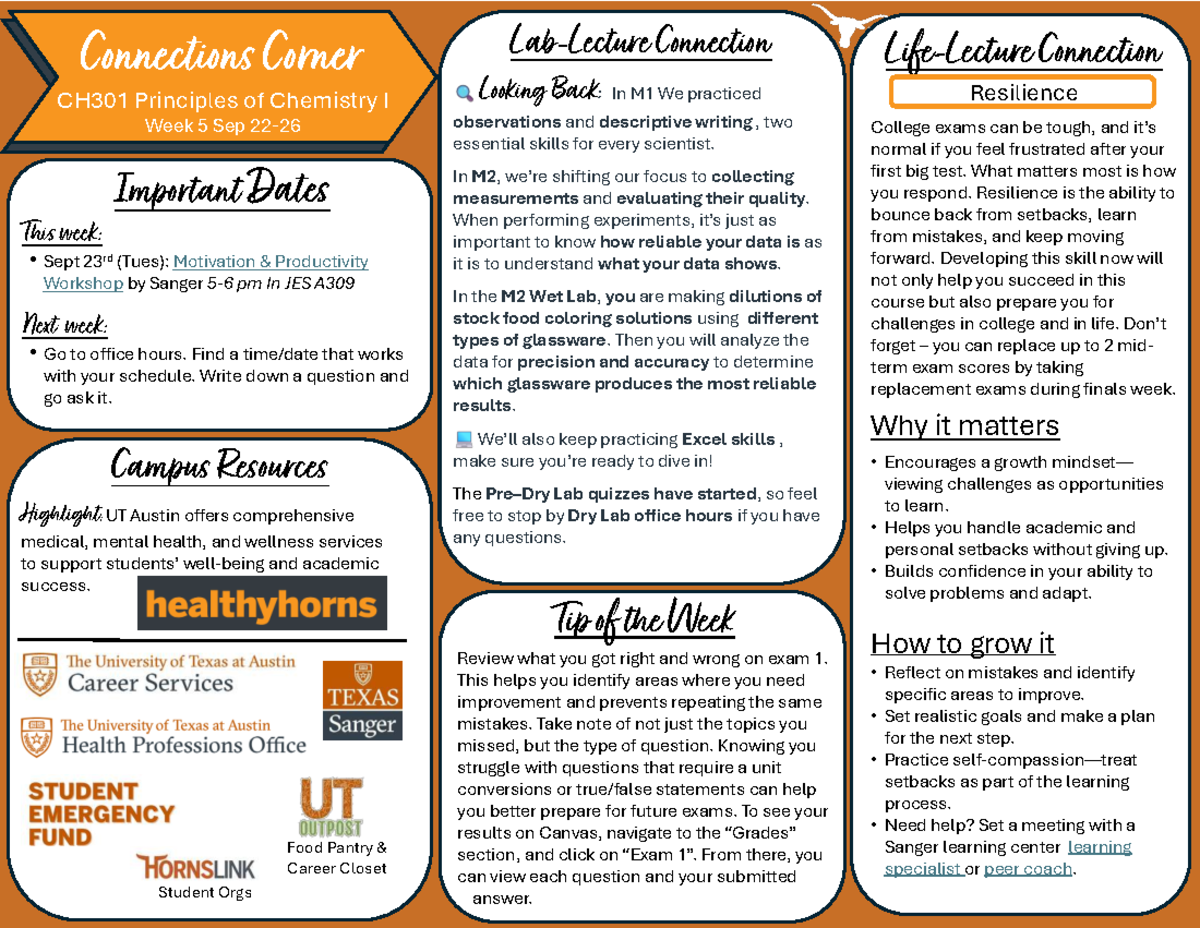 Connections Corner
CH301 Principles of Chemistry I
Week 5 Sep 22-26

Important Dates

This week:
• Sept 23rd (Tues): Motivation & Productivity Workshop by Sanger 5-6 pm In JES A309

Next week:
• Go to office hours. Find a time/date that works with your schedule. Write down a question and go ask it.

Campus Resources

Highlight: UT Austin offers comprehensive medical, mental health, and wellness services to support students' well-being and academic success.

healthyhorns

The University of Texas at Austin Career Services

TEXAS Sanger

The University of Texas at Austin Health Professions Office

STUDENT EMERGENCY FUND

UT OUTPOST
Food Pantry & Career Closet

HORNSLINK
Student Orgs

Lab-Lecture Connection

Looking Back: In M1 We practiced observations and descriptive writing, two essential skills for every scientist.

In M2, we're shifting our focus to collecting measurements and evaluating their quality. When performing experiments, it's just as important to know how reliable your data is as it is to understand what your data shows.

In the M2 Wet Lab, you are making dilutions of stock food coloring solutions using different types of glassware. Then you will analyze the data for precision and accuracy to determine which glassware produces the most reliable results.

We'll also keep practicing Excel skills, make sure you're ready to dive in!

The Pre–Dry Lab quizzes have started, so feel free to stop by Dry Lab office hours if you have any questions.

Tip of the Week

Review what you got right and wrong on exam 1. This helps you identify areas where you need improvement and prevents repeating the same mistakes. Take note of not just the topics you missed, but the type of question. Knowing you struggle with questions that require a unit conversions or true/false statements can help you better prepare for future exams. To see your results on Canvas, navigate to the "Grades" section, and click on "Exam 1". From there, you can view each question and your submitted answer.

Life-Lecture Connection

Resilience

College exams can be tough, and it's normal if you feel frustrated after your first big test. What matters most is how you respond. Resilience is the ability to bounce back from setbacks, learn from mistakes, and keep moving forward. Developing this skill now will not only help you succeed in this course but also prepare you for challenges in college and in life. Don't forget – you can replace up to 2 mid-term exam scores by taking replacement exams during finals week.

Why it matters
• Encourages a growth mindset—viewing challenges as opportunities to learn.
• Helps you handle academic and personal setbacks without giving up.
• Builds confidence in your ability to solve problems and adapt.

How to grow it
• Reflect on mistakes and identify specific areas to improve.
• Set realistic goals and make a plan for the next step.
• Practice self-compassion—treat setbacks as part of the learning process.
• Need help? Set a meeting with a Sanger learning center learning specialist or peer coach.